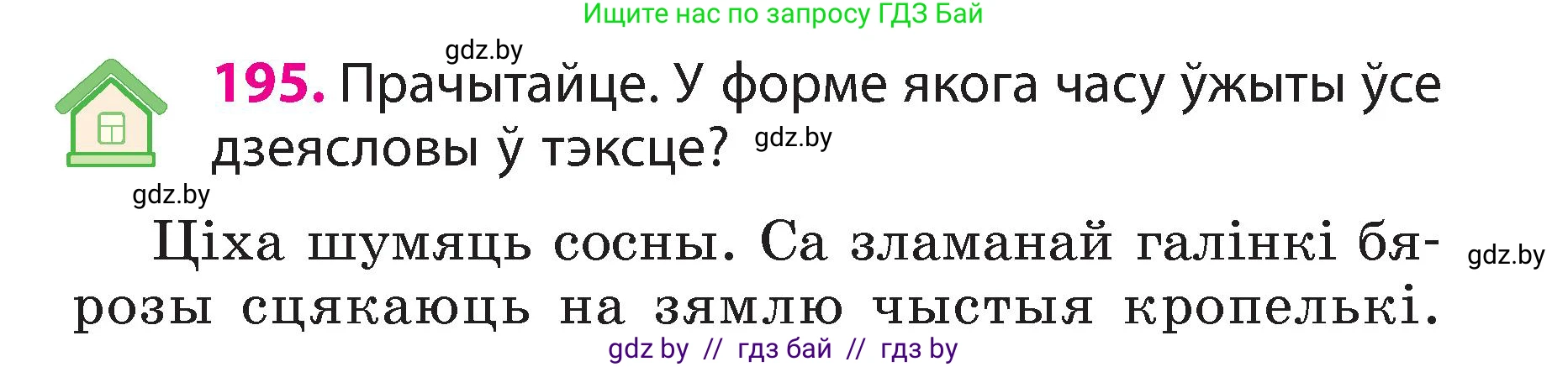 Ищите нас по запросу ГДЗ Бай

gdz.by

195. Прачытайце. У форме якога часу ўжыты ўсе дзеясловы ў тэксце? gdz.by

gdz.by

Ціха шумяць сосны. Са зламанай галінкі бярозы сцякаюць на зямлю чыстыя кропелькі. gdz.by

gdz by // гдз бай // гдз by